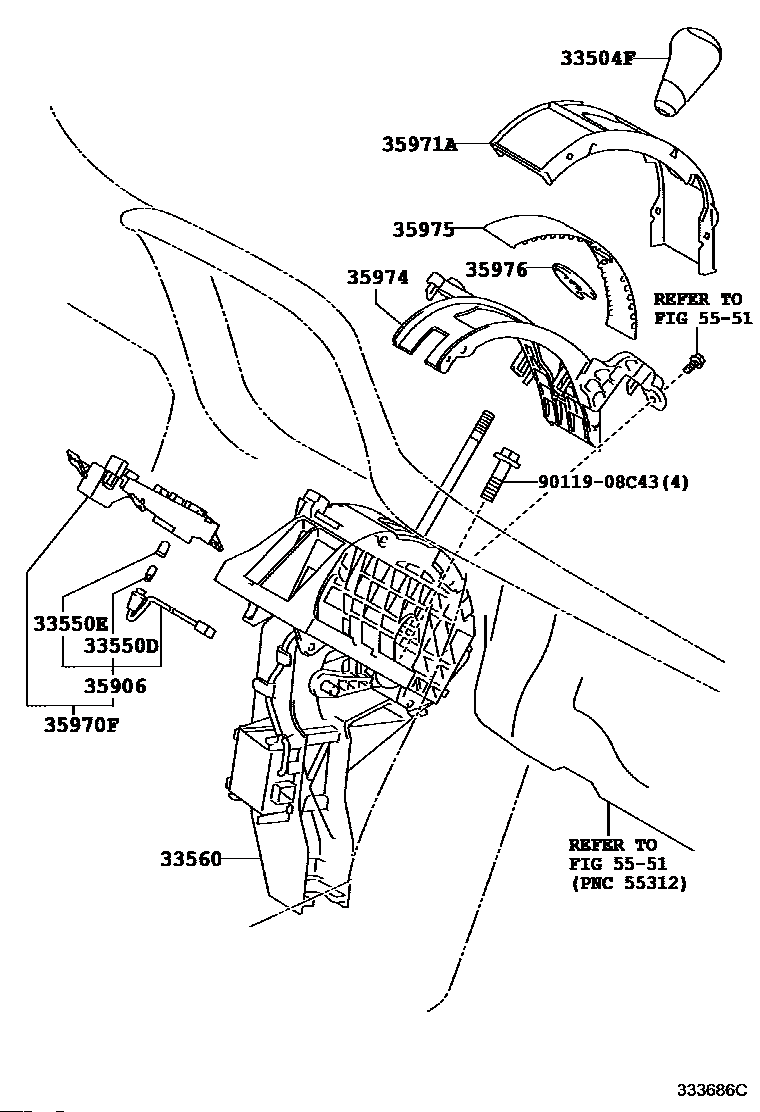 33504F
35971A
35975
35976
35974
REFER TO
FIG 55-51
90119-08C43(4)
33550E
33550D
35906
35970F
33560
REFER TO
FIG 55-51
(PNC 55312)
333686C